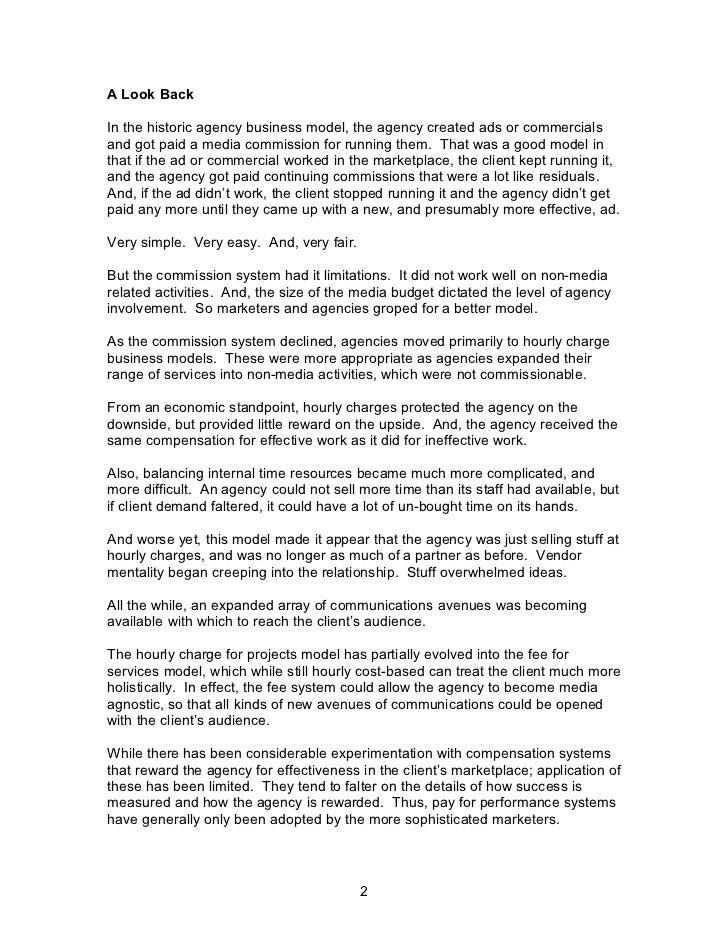 A Look Back

In the historic agency business model, the agency created ads or commercials and got paid a media commission for running them. That was a good model in that if the ad or commercial worked in the marketplace, the client kept running it, and the agency got paid continuing commissions that were a lot like residuals. And, if the ad didn't work, the client stopped running it and the agency didn't get paid any more until they came up with a new, and presumably more effective, ad.

Very simple. Very easy. And, very fair.

But the commission system had it limitations. It did not work well on non-media related activities. And, the size of the media budget dictated the level of agency involvement. So marketers and agencies groped for a better model.

As the commission system declined, agencies moved primarily to hourly charge business models. These were more appropriate as agencies expanded their range of services into non-media activities, which were not commissionable.

From an economic standpoint, hourly charges protected the agency on the downside, but provided little reward on the upside. And, the agency received the same compensation for effective work as it did for ineffective work.

Also, balancing internal time resources became much more complicated, and more difficult. An agency could not sell more time than its staff had available, but if client demand faltered, it could have a lot of un-bought time on its hands.

And worse yet, this model made it appear that the agency was just selling stuff at hourly charges, and was no longer as much of a partner as before. Vendor mentality began creeping into the relationship. Stuff overwhelmed ideas.

All the while, an expanded array of communications avenues was becoming available with which to reach the client's audience.

The hourly charge for projects model has partially evolved into the fee for services model, which while still hourly cost-based can treat the client much more holistically. In effect, the fee system could allow the agency to become media agnostic, so that all kinds of new avenues of communications could be opened with the client's audience.

While there has been considerable experimentation with compensation systems that reward the agency for effectiveness in the client's marketplace; application of these has been limited. They tend to falter on the details of how success is measured and how the agency is rewarded. Thus, pay for performance systems have generally only been adopted by the more sophisticated marketers.

2